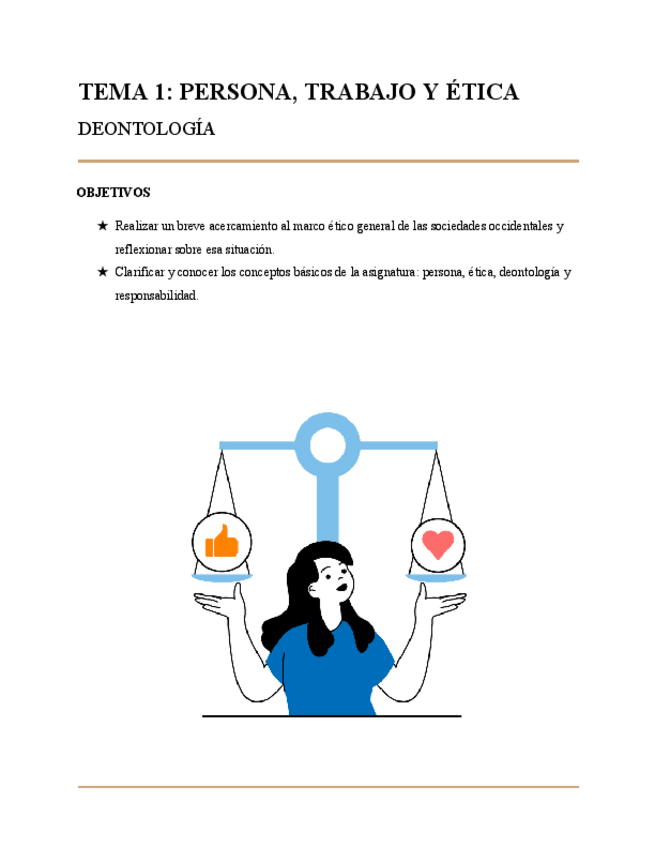 TEMA 1: PERSONA, TRABAJO Y ÉTICA

DEONTOLOGÍA

OBJETIVOS

★ Realizar un breve acercamiento al marco ético general de las sociedades occidentales y reflexionar sobre esa situación.

★ Clarificar y conocer los conceptos básicos de la asignatura: persona, ética, deontología y responsabilidad.